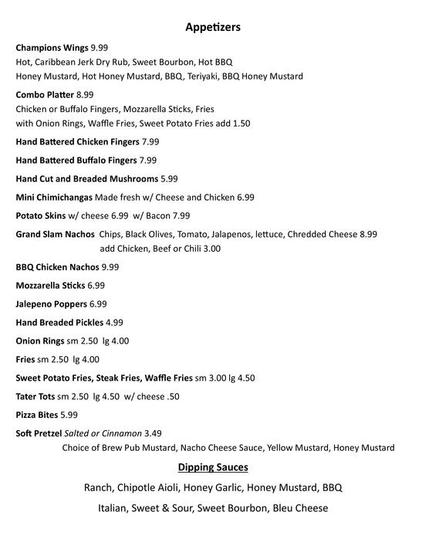 Appetizers

Champions Wings 9.99
Hot, Caribbean Jerk Dry Rub, Sweet Bourbon, Hot BBQ
Honey Mustard, Hot Honey Mustard, BBQ, Teriyaki, BBQ Honey Mustard

Combo Platter 8.99
Chicken or Buffalo Fingers, Mozzarella Sticks, Fries
with Onion Rings, Waffle Fries, Sweet Potato Fries add 1.50

Hand Battered Chicken Fingers 7.99

Hand Battered Buffalo Fingers 7.99

Hand Cut and Breaded Mushrooms 5.99

Mini Chimichangas Made fresh w/ Cheese and Chicken 6.99

Potato Skins w/ cheese 6.99 w/ Bacon 7.99

Grand Slam Nachos Chips, Black Olives, Tomato, Jalapenos, lettuce, Chredded Cheese 8.99
add Chicken, Beef or Chili 3.00

BBQ Chicken Nachos 9.99

Mozzarella Sticks 6.99

Jalepeno Poppers 6.99

Hand Breaded Pickles 4.99

Onion Rings sm 2.50 lg 4.00

Fries sm 2.50 lg 4.00

Sweet Potato Fries, Steak Fries, Waffle Fries sm 3.00 lg 4.50

Tater Tots sm 2.50 lg 4.50 w/ cheese .50

Pizza Bites 5.99

Soft Pretzel Salted or Cinnamon 3.49
Choice of Brew Pub Mustard, Nacho Cheese Sauce, Yellow Mustard, Honey Mustard

Dipping Sauces

Ranch, Chipotle Aioli, Honey Garlic, Honey Mustard, BBQ

Italian, Sweet & Sour, Sweet Bourbon, Bleu Cheese